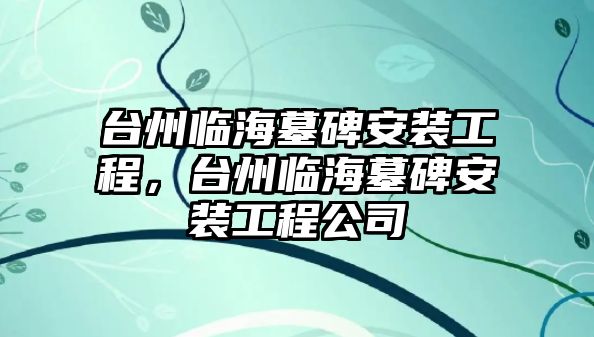 台州临海墓碑安装工程，台州临海墓碑安装工程公司